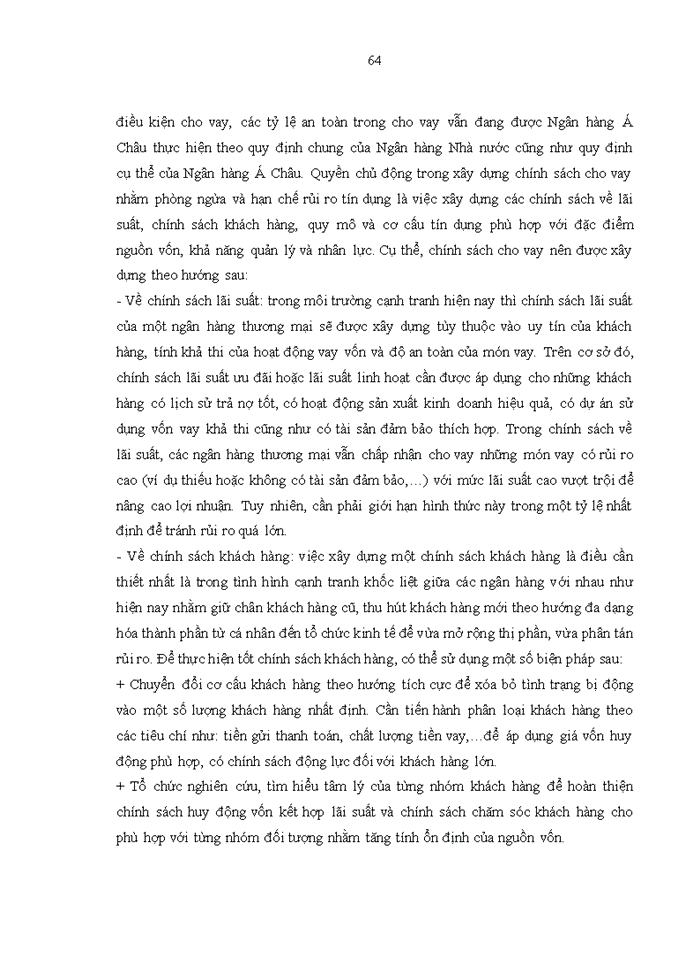 64

điều kiện cho vay, các tỷ lệ an toàn trong cho vay vẫn đang được Ngân hàng Á Châu thực hiện theo quy định chung của Ngân hàng Nhà nước cũng như quy định cụ thể của Ngân hàng Á Châu. Quyền chủ động trong xây dựng chính sách cho vay nhằm phòng ngừa và hạn chế rủi ro tín dụng là việc xây dựng các chính sách về lãi suất, chính sách khách hàng, quy mô và cơ cấu tín dụng phù hợp với đặc điểm nguồn vốn, khả năng quản lý và nhân lực. Cụ thể, chính sách cho vay nên được xây dựng theo hướng sau:
- Về chính sách lãi suất: trong môi trường cạnh tranh hiện nay thì chính sách lãi suất của một ngân hàng thương mại sẽ được xây dựng tùy thuộc vào uy tín của khách hàng, tính khả thi của hoạt động vay vốn và độ an toàn của món vay. Trên cơ sở đó, chính sách lãi suất ưu đãi hoặc lãi suất linh hoạt cần được áp dụng cho những khách hàng có lịch sử trả nợ tốt, có hoạt động sản xuất kinh doanh hiệu quả, có dự án sử dụng vốn vay khả thi cũng như có tài sản đảm bảo thích hợp. Trong chính sách về lãi suất, các ngân hàng thương mại vẫn chấp nhận cho vay những món vay có rủi ro cao (ví dụ thiếu hoặc không có tài sản đảm bảo,...) với mức lãi suất cao vượt trội để nâng cao lợi nhuận. Tuy nhiên, cần phải giới hạn hình thức này trong một tỷ lệ nhất định để tránh rủi ro quá lớn.
- Về chính sách khách hàng: việc xây dựng một chính sách khách hàng là điều cần thiết nhất là trong tình hình cạnh tranh khốc liệt giữa các ngân hàng với nhau như hiện nay nhằm giữ chân khách hàng cũ, thu hút khách hàng mới theo hướng đa dạng hóa thành phần từ cá nhân đến tổ chức kinh tế để vừa mở rộng thị phần, vừa phân tán rủi ro. Để thực hiện tốt chính sách khách hàng, có thể sử dụng một số biện pháp sau:
+ Chuyển đổi cơ cấu khách hàng theo hướng tích cực để xóa bỏ tình trạng bị động vào một số lượng khách hàng nhất định. Cần tiến hành phân loại khách hàng theo các tiêu chí như: tiền gửi thanh toán, chất lượng tiền vay,...để áp dụng giá vốn huy động phù hợp, có chính sách động lực đối với khách hàng lớn.
+ Tổ chức nghiên cứu, tìm hiểu tâm lý của từng nhóm khách hàng để hoàn thiện chính sách huy động vốn kết hợp lãi suất và chính sách chăm sóc khách hàng cho phù hợp với từng nhóm đối tượng nhằm tăng tính ổn định của nguồn vốn.